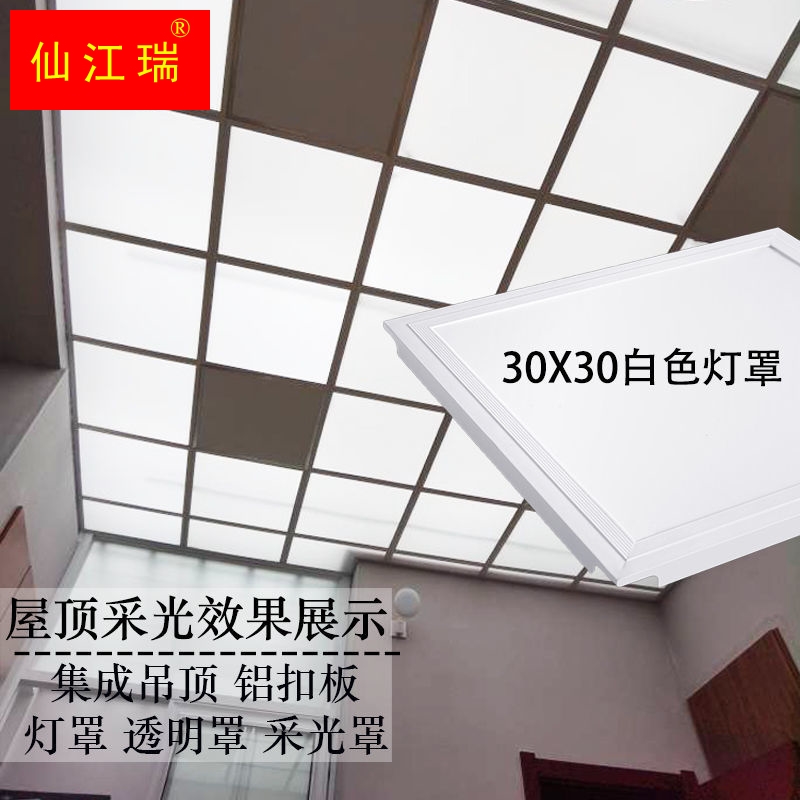 仙江瑞®

30X30白色灯罩

屋顶采光效果展示

集成吊顶 铝扣板

灯罩 透明罩 采光罩